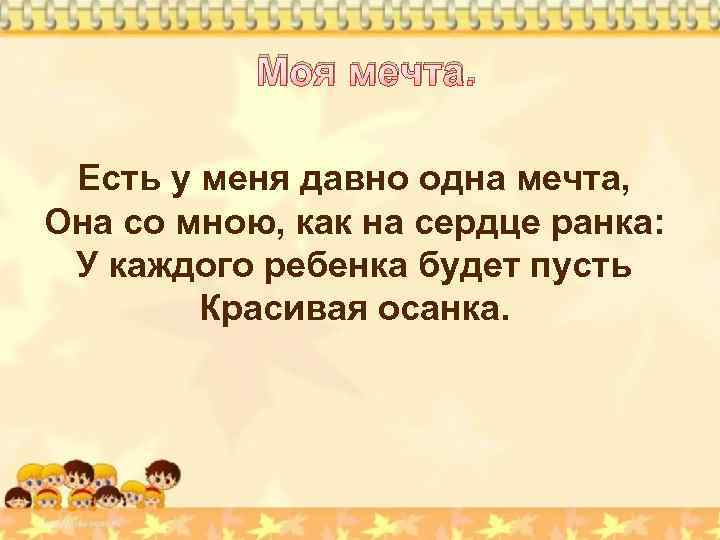 Моя мечта.

Есть у меня давно одна мечта,
Она со мною, как на сердце ранка:
У каждого ребенка будет пусть
Красивая осанка.